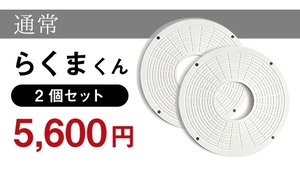 通常

らくまくん

２個セット

5,600円